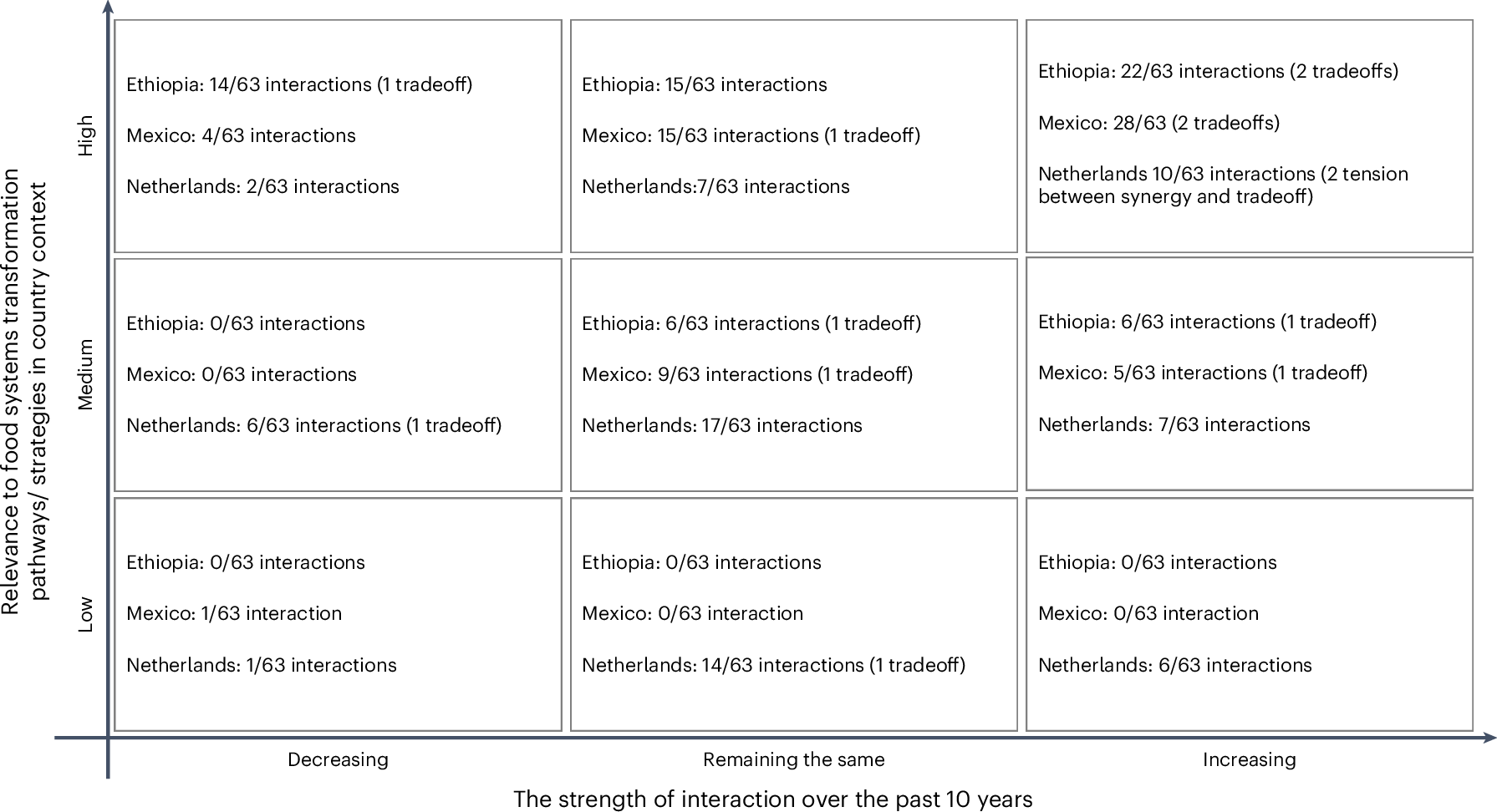 Relevance to food systems transformation pathways/ strategies in country context

High

Ethiopia: 14/63 interactions (1 tradeoff)

Mexico: 4/63 interactions

Netherlands: 2/63 interactions

Ethiopia: 15/63 interactions

Mexico: 15/63 interactions (1 tradeoff)

Netherlands:7/63 interactions

Ethiopia: 22/63 interactions (2 tradeoffs)

Mexico: 28/63 (2 tradeoffs)

Netherlands 10/63 interactions (2 tension between synergy and tradeoff)

Medium

Ethiopia: 0/63 interactions

Mexico: 0/63 interactions

Netherlands: 6/63 interactions (1 tradeoff)

Ethiopia: 6/63 interactions (1 tradeoff)

Mexico: 9/63 interactions (1 tradeoff)

Netherlands: 17/63 interactions

Ethiopia: 6/63 interactions (1 tradeoff)

Mexico: 5/63 interactions (1 tradeoff)

Netherlands: 7/63 interactions

Low

Ethiopia: 0/63 interactions

Mexico: 1/63 interaction

Netherlands: 1/63 interactions

Ethiopia: 0/63 interactions

Mexico: 0/63 interaction

Netherlands: 14/63 interactions (1 tradeoff)

Ethiopia: 0/63 interactions

Mexico: 0/63 interaction

Netherlands: 6/63 interactions

Decreasing

Remaining the same

Increasing

The strength of interaction over the past 10 years